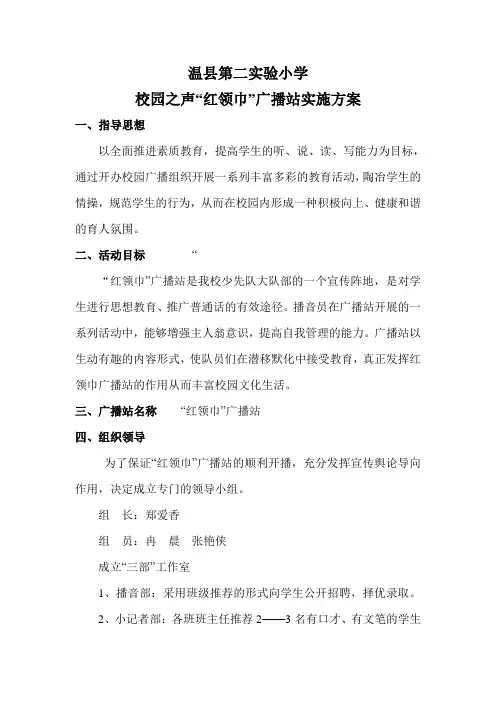 温县第二实验小学
校园之声“红领巾”广播站实施方案

一、指导思想

以全面推进素质教育，提高学生的听、说、读、写能力为目标，通过开办校园广播组织开展一系列丰富多彩的教育活动，陶冶学生的情操，规范学生的行为，从而在校园内形成一种积极向上、健康和谐的育人氛围。

二、活动目标 “

“红领巾”广播站是我校少先队大队部的一个宣传阵地，是对学生进行思想教育、推广普通话的有效途径。播音员在广播站开展的一系列活动中，能够增强主人翁意识，提高自我管理的能力。广播站以生动有趣的内容形式，使队员们在潜移默化中接受教育，真正发挥红领巾广播站的作用从而丰富校园文化生活。

三、广播站名称 “红领巾”广播站

四、组织领导

为了保证“红领巾”广播站的顺利开播，充分发挥宣传舆论导向作用，决定成立专门的领导小组。

组 长：郑爱香

组 员：冉 晨 张艳侠

成立“三部”工作室

1、播音部：采用班级推荐的形式向学生公开招聘，择优录取。

2、小记者部：各班班主任推荐 2——3 名有口才、有文笔的学生